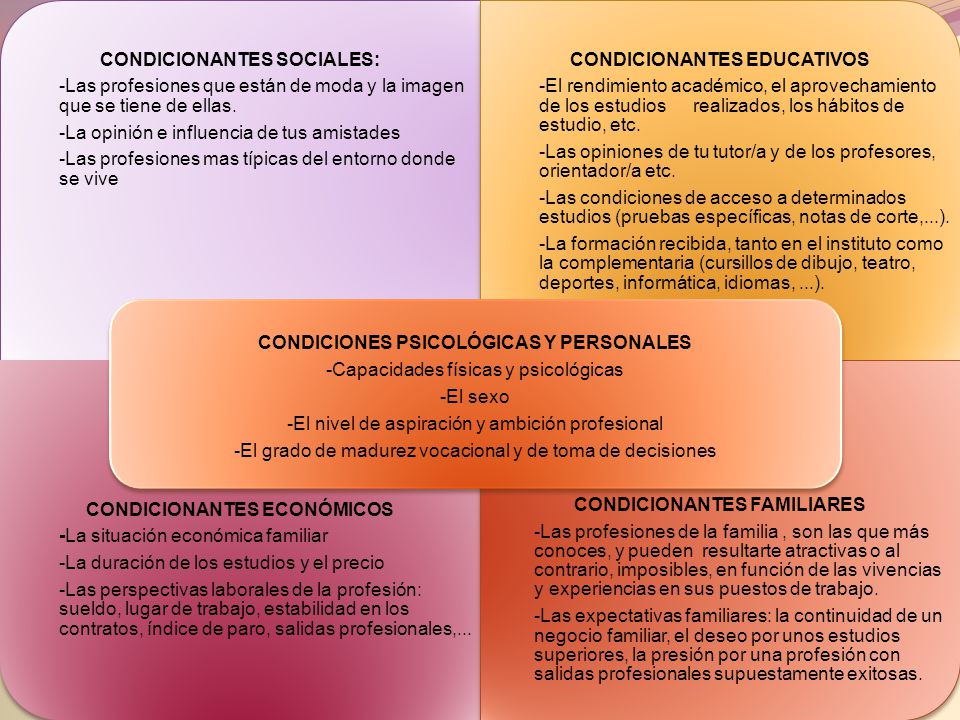 CONDICIONANTES SOCIALES:

-Las profesiones que están de moda y la imagen que se tiene de ellas.

-La opinión e influencia de tus amistades

-Las profesiones mas típicas del entorno donde se vive

CONDICIONANTES EDUCATIVOS

-El rendimiento académico, el aprovechamiento de los estudios realizados, los hábitos de estudio, etc.

-Las opiniones de tu tutor/a y de los profesores, orientador/a etc.

-Las condiciones de acceso a determinados estudios (pruebas específicas, notas de corte,...).

-La formación recibida, tanto en el instituto como la complementaria (cursillos de dibujo, teatro, deportes, informática, idiomas, ...).

CONDICIONES PSICOLÓGICAS Y PERSONALES

-Capacidades físicas y psicológicas

-El sexo

-El nivel de aspiración y ambición profesional

-El grado de madurez vocacional y de toma de decisiones

CONDICIONANTES ECONÓMICOS

-La situación económica familiar

-La duración de los estudios y el precio

-Las perspectivas laborales de la profesión: sueldo, lugar de trabajo, estabilidad en los contratos, índice de paro, salidas profesionales,...

CONDICIONANTES FAMILIARES

-Las profesiones de la familia , son las que más conoces, y pueden resultarte atractivas o al contrario, imposibles, en función de las vivencias y experiencias en sus puestos de trabajo.

-Las expectativas familiares: la continuidad de un negocio familiar, el deseo por unos estudios superiores, la presión por una profesión con salidas profesionales supuestamente exitosas.